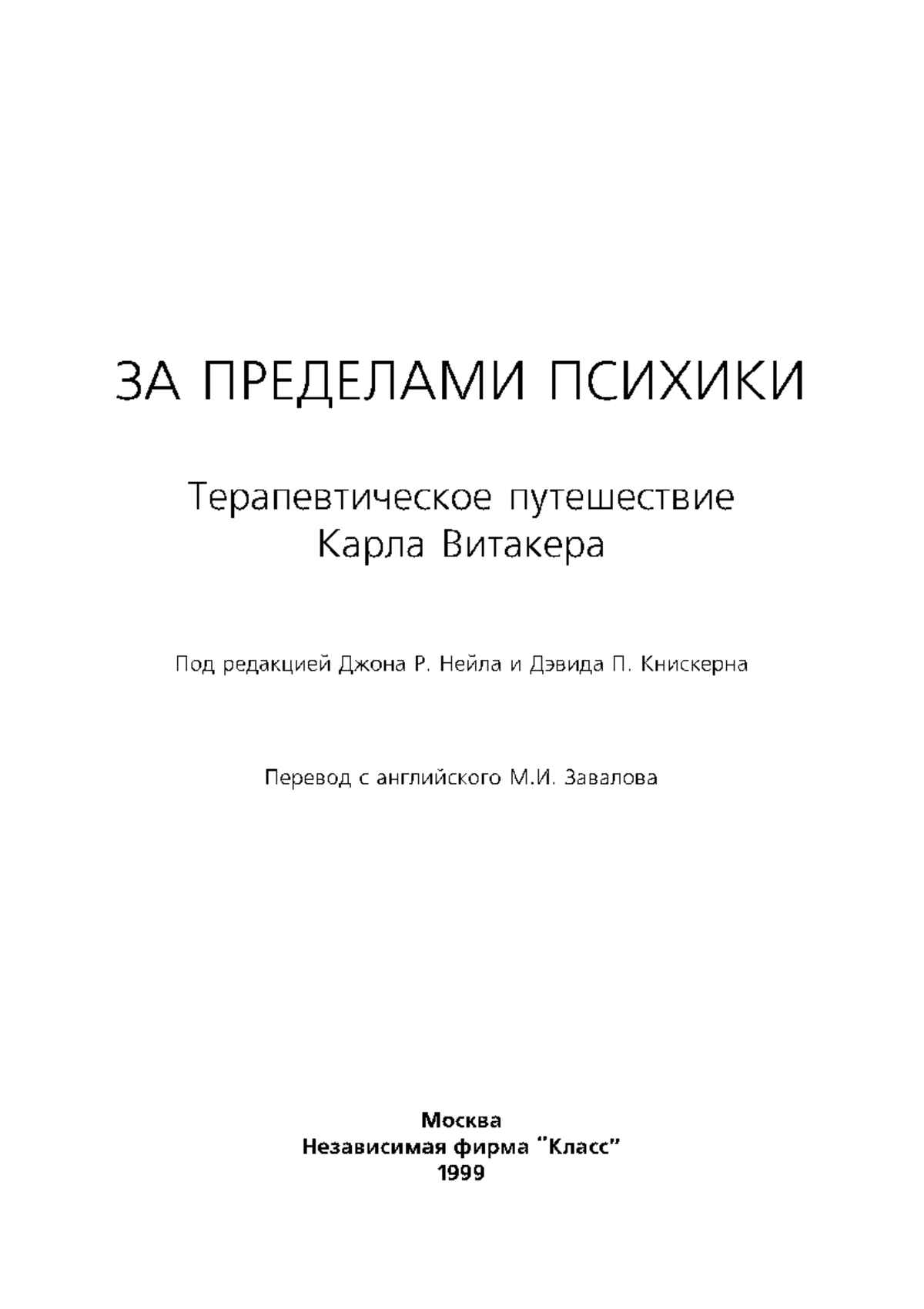 ЗА ПРЕДЕЛАМИ ПСИХИКИ

Терапевтическое путешествие Карла Витакера

Под редакцией Джона Р. Нейла и Дэвида П. Книскерна

Перевод с английского М.И. Завалова

Москва
Независимая фирма "Класс"
1999